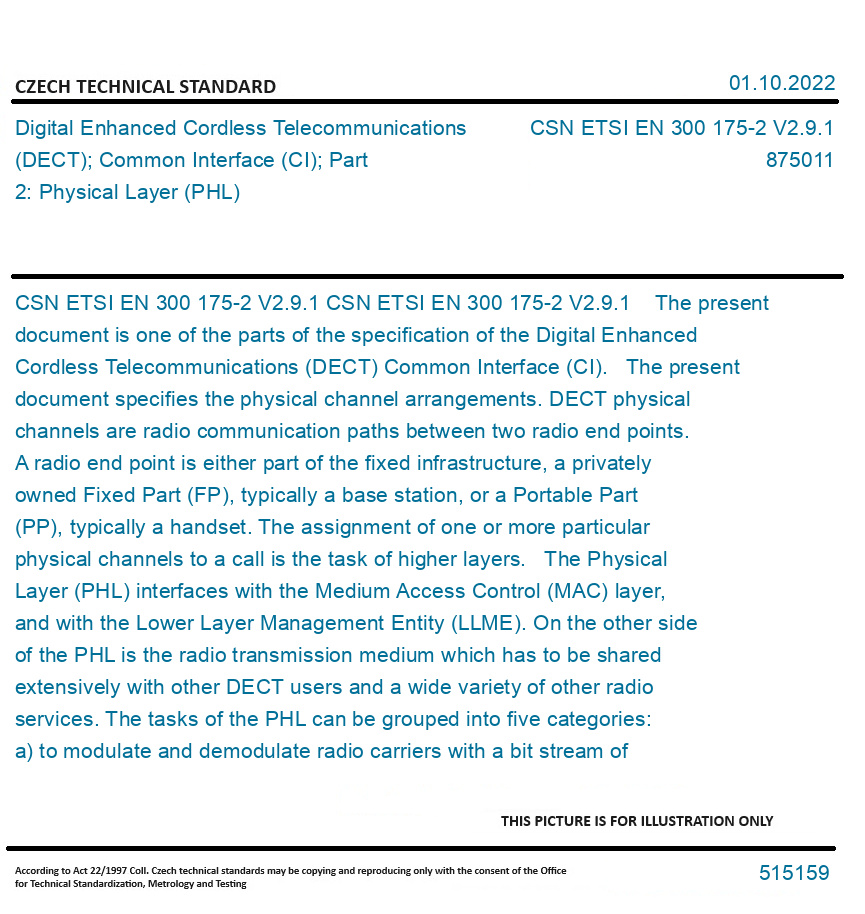 CZECH TECHNICAL STANDARD

01.10.2022

Digital Enhanced Cordless Telecommunications (DECT); Common Interface (CI); Part 2: Physical Layer (PHL)

CSN ETSI EN 300 175-2 V2.9.1
875011

CSN ETSI EN 300 175-2 V2.9.1 CSN ETSI EN 300 175-2 V2.9.1 The present document is one of the parts of the specification of the Digital Enhanced Cordless Telecommunications (DECT) Common Interface (CI). The present document specifies the physical channel arrangements. DECT physical channels are radio communication paths between two radio end points. A radio end point is either part of the fixed infrastructure, a privately owned Fixed Part (FP), typically a base station, or a Portable Part (PP), typically a handset. The assignment of one or more particular physical channels to a call is the task of higher layers. The Physical Layer (PHL) interfaces with the Medium Access Control (MAC) layer, and with the Lower Layer Management Entity (LLME). On the other side of the PHL is the radio transmission medium which has to be shared extensively with other DECT users and a wide variety of other radio services. The tasks of the PHL can be grouped into five categories: a) to modulate and demodulate radio carriers with a bit stream of

THIS PICTURE IS FOR ILLUSTRATION ONLY

According to Act 22/1997 Coll. Czech technical standards may be copying and reproducing only with the consent of the Office for Technical Standardization, Metrology and Testing

515159